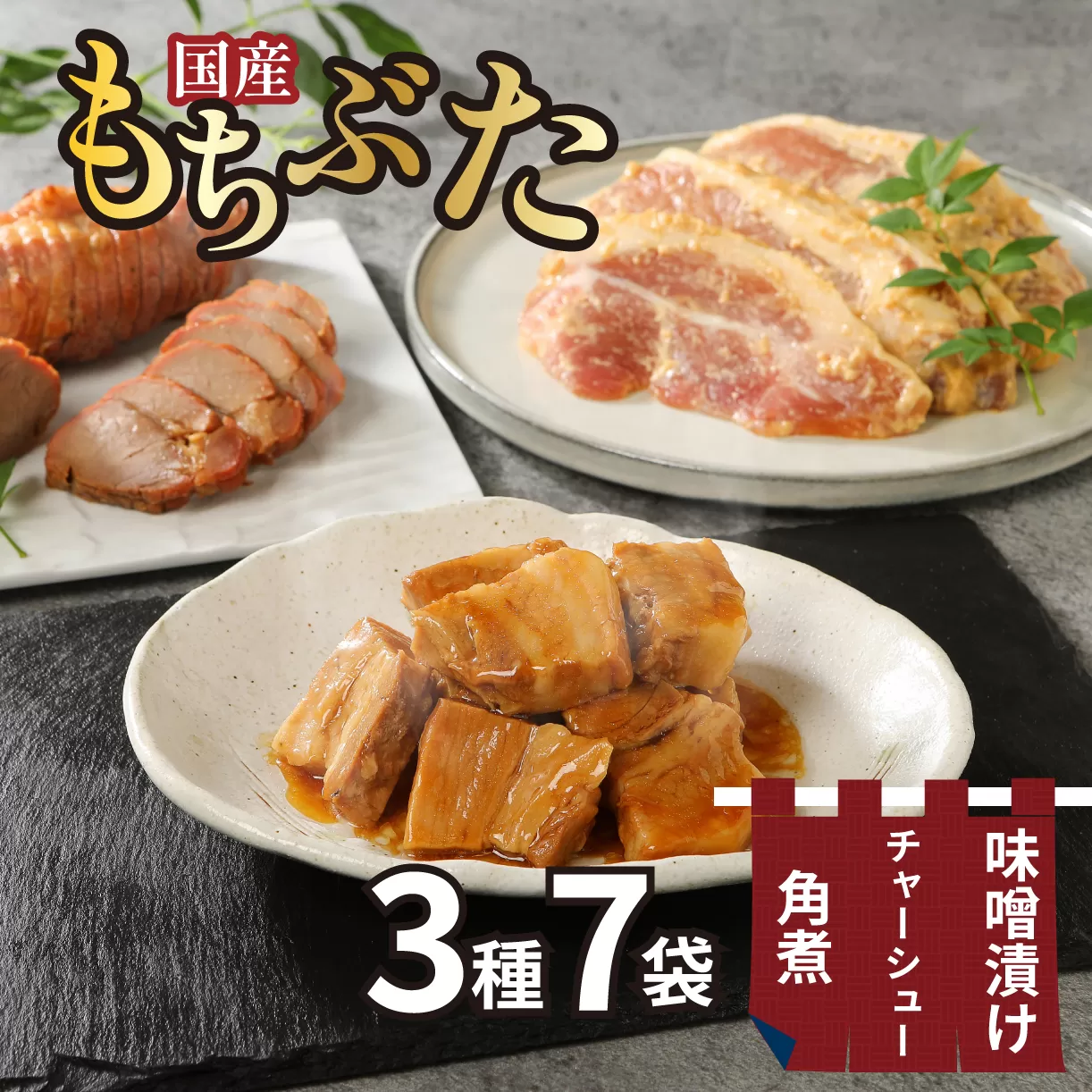 国産
もちぶた

3種7袋

味噌漬け
チャーシュー
角煮